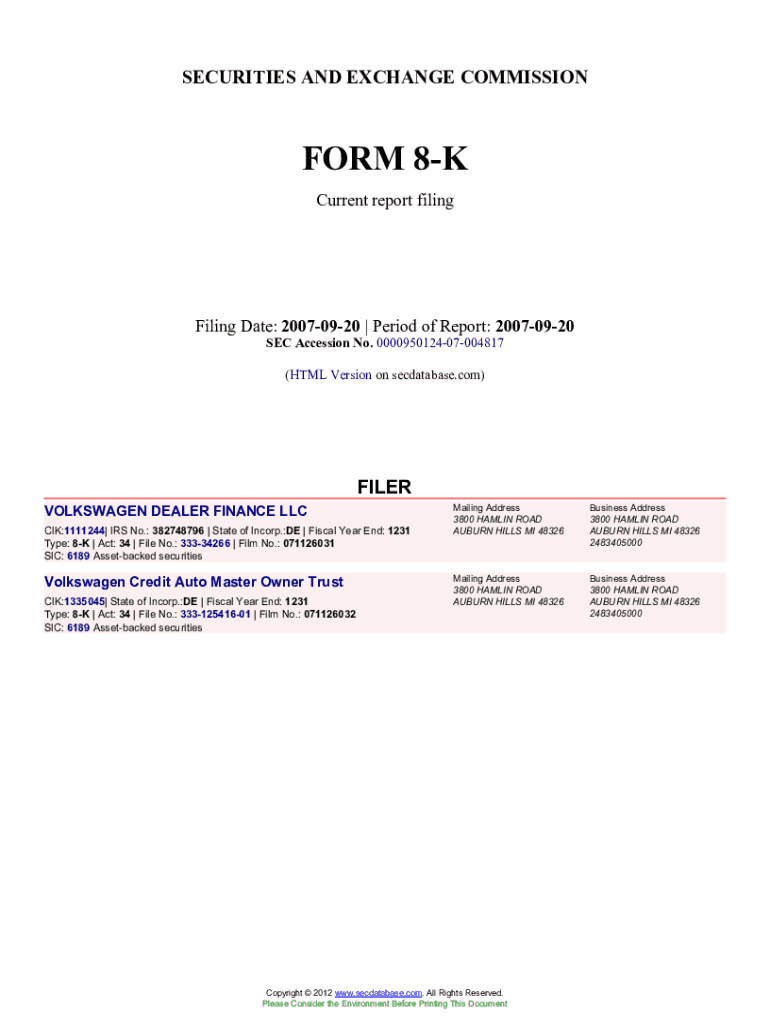 SECURITIES AND EXCHANGE COMMISSION

FORM 8-K

Current report filing

Filing Date: 2007-09-20 | Period of Report: 2007-09-20

SEC Accession No. 0000950124-07-004817

(HTML Version on secdatabase.com)

FILER

VOLKSWAGEN DEALER FINANCE LLC

CIK:1111244| IRS No.: 382748796 | State of Incorp.:DE | Fiscal Year End: 1231
Type: 8-K | Act: 34 | File No.: 333-34266 | Film No.: 071126031
SIC: 6189 Asset-backed securities

Mailing Address
3800 HAMLIN ROAD
AUBURN HILLS MI 48326

Business Address
3800 HAMLIN ROAD
AUBURN HILLS MI 48326
2483405000

Volkswagen Credit Auto Master Owner Trust

CIK:1335045| State of Incorp.:DE | Fiscal Year End: 1231
Type: 8-K | Act: 34 | File No.: 333-125416-01 | Film No.: 071126032
SIC: 6189 Asset-backed securities

Mailing Address
3800 HAMLIN ROAD
AUBURN HILLS MI 48326

Business Address
3800 HAMLIN ROAD
AUBURN HILLS MI 48326
2483405000

Copyright © 2012 www.secdatabase.com. All Rights Reserved.
Please Consider the Environment Before Printing This Document